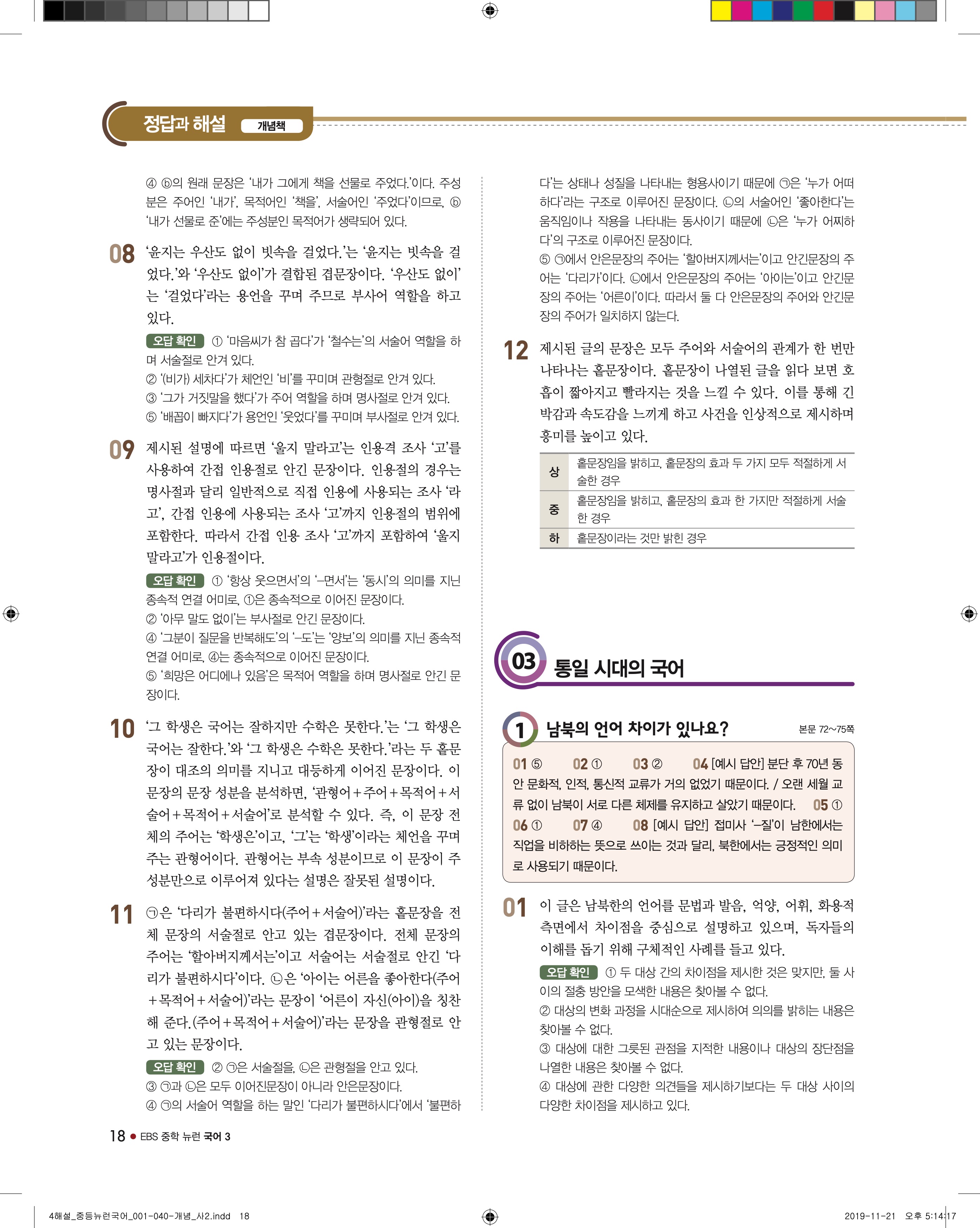 정답과 해설 개념책

④ ⓑ의 원래 문장은 '내가 그에게 책을 선물로 주었다.'이다. 주성분은 주어인 '내가', 목적어인 '책을', 서술어인 '주었다'이므로, ⓑ '내가 선물로 준'에는 주성분인 목적어가 생략되어 있다.

08 '윤지는 우산도 없이 빗속을 걸었다.'는 '윤지는 빗속을 걸었다.'와 '우산도 없이'가 결합된 겹문장이다. '우산도 없이'는 '걸었다'라는 용언을 꾸며 주므로 부사어 역할을 하고 있다.

오답 확인 ① '마음씨가 참 곱다'가 '철수는'의 서술어 역할을 하며 서술절로 안겨 있다.
② '(비가) 세차다'가 체언인 '비'를 꾸미며 관형절로 안겨 있다.
③ '그가 거짓말을 했다'가 주어 역할을 하며 명사절로 안겨 있다.
⑤ '배꼽이 빠지다'가 용언인 '웃었다'를 꾸미며 부사절로 안겨 있다.

09 제시된 설명에 따르면 '울지 말라고'는 인용격 조사 '고'를 사용하여 간접 인용절로 안긴 문장이다. 인용절의 경우는 명사절과 달리 일반적으로 직접 인용에 사용되는 조사 '라고', 간접 인용에 사용되는 조사 '고'까지 인용절의 범위에 포함한다. 따라서 간접 인용 조사 '고'까지 포함하여 '울지 말라고'가 인용절이다.

오답 확인 ① '항상 웃으면서'의 '-면서'는 '동시'의 의미를 지닌 종속적 연결 어미로, ①은 종속적으로 이어진 문장이다.
② '아무 말도 없이'는 부사절로 안긴 문장이다.
④ '그분이 질문을 반복해도'의 '-도'는 '양보'의 의미를 지닌 종속적 연결 어미로, ④는 종속적으로 이어진 문장이다.
⑤ '희망은 어디에나 있음'은 목적어 역할을 하며 명사절로 안긴 문장이다.

10 '그 학생은 국어는 잘하지만 수학은 못한다.'는 '그 학생은 국어는 잘한다.'와 '그 학생은 수학은 못한다.'라는 두 홑문장이 대조의 의미를 지니고 대등하게 이어진 문장이다. 이 문장의 문장 성분을 분석하면, '관형어+주어+목적어+서술어+목적어+서술어'로 분석할 수 있다. 즉, 이 문장 전체의 주어는 '학생은'이고, '그'는 '학생'이라는 체언을 꾸며 주는 관형어이다. 관형어는 부속 성분이므로 이 문장이 주성분만으로 이루어져 있다는 설명은 잘못된 설명이다.

11 ㉠은 '다리가 불편하시다(주어+서술어)'라는 홑문장을 전체 문장의 서술절로 안고 있는 겹문장이다. 전체 문장의 주어는 '할아버지께서는'이고 서술어는 서술절로 안긴 '다리가 불편하시다'이다. ㉡은 '아이는 어른을 좋아한다(주어+목적어+서술어)'라는 문장이 '어른이 자신(아이)을 칭찬해 준다.(주어+목적어+서술어)'라는 문장을 관형절로 안고 있는 문장이다.

오답 확인 ② ㉠은 서술절을, ㉡은 관형절을 안고 있다.
③ ㉠과 ㉡은 모두 이어진문장이 아니라 안은문장이다.
④ ㉠의 서술어 역할을 하는 말인 '다리가 불편하시다'에서 '불편하다'는 상태나 성질을 나타내는 형용사이기 때문에 ㉠은 '누가 어떠하다'라는 구조로 이루어진 문장이다. ㉡의 서술어인 '좋아한다'는 움직임이나 작용을 나타내는 동사이기 때문에 ㉡은 '누가 어찌하다'의 구조로 이루어진 문장이다.
⑤ ㉠에서 안은문장의 주어는 '할아버지께서는'이고 안긴문장의 주어는 '다리가'이다. ㉡에서 안은문장의 주어는 '아이는'이고 안긴문장의 주어는 '어른이'이다. 따라서 둘 다 안은문장의 주어와 안긴문장의 주어가 일치하지 않는다.

12 제시된 글의 문장은 모두 주어와 서술어의 관계가 한 번만 나타나는 홑문장이다. 홑문장이 나열된 글을 읽다 보면 호흡이 짧아지고 빨라지는 것을 느낄 수 있다. 이를 통해 긴박감과 속도감을 느끼게 하고 사건을 인상적으로 제시하며 흥미를 높이고 있다.

| 상 | 홑문장임을 밝히고, 홑문장의 효과 두 가지 모두 적절하게 서술한 경우 |
|---|---|
| 중 | 홑문장임을 밝히고, 홑문장의 효과 한 가지만 적절하게 서술한 경우 |
| 하 | 홑문장이라는 것만 밝힌 경우 |

03 통일 시대의 국어

1 남북의 언어 차이가 있나요? 본문 72~75쪽

01 ⑤ 02 ① 03 ② 04 [예시 답안] 분단 후 70년 동안 문화적, 인적, 통신적 교류가 거의 없었기 때문이다. / 오랜 세월 교류 없이 남북이 서로 다른 체제를 유지하고 살았기 때문이다. 05 ① 06 ① 07 ④ 08 [예시 답안] 접미사 '-질'이 남한에서는 직업을 비하하는 뜻으로 쓰이는 것과 달리, 북한에서는 긍정적인 의미로 사용되기 때문이다.

01 이 글은 남북한의 언어를 문법과 발음, 억양, 어휘, 화용적 측면에서 차이점을 중심으로 설명하고 있으며, 독자들의 이해를 돕기 위해 구체적인 사례를 들고 있다.

오답 확인 ① 두 대상 간의 차이점을 제시한 것은 맞지만, 둘 사이의 절충 방안을 모색한 내용은 찾아볼 수 없다.
② 대상의 변화 과정을 시대순으로 제시하여 의의를 밝히는 내용은 찾아볼 수 없다.
③ 대상에 대한 그릇된 관점을 지적한 내용이나 대상의 장단점을 나열한 내용은 찾아볼 수 없다.
④ 대상에 관한 다양한 의견들을 제시하기보다는 두 대상 사이의 다양한 차이점을 제시하고 있다.

18 ● EBS 중학 뉴런 국어 3

4해설_중등뉴런국어_001-040-개념_사2.indd 18 2019-11-21 오후 5:14:17